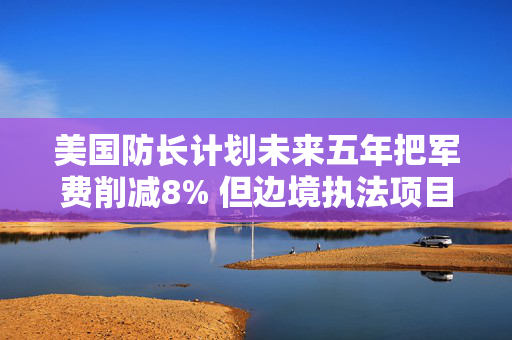 美国防长计划未来五年把军费削减8% 但边境执法项目